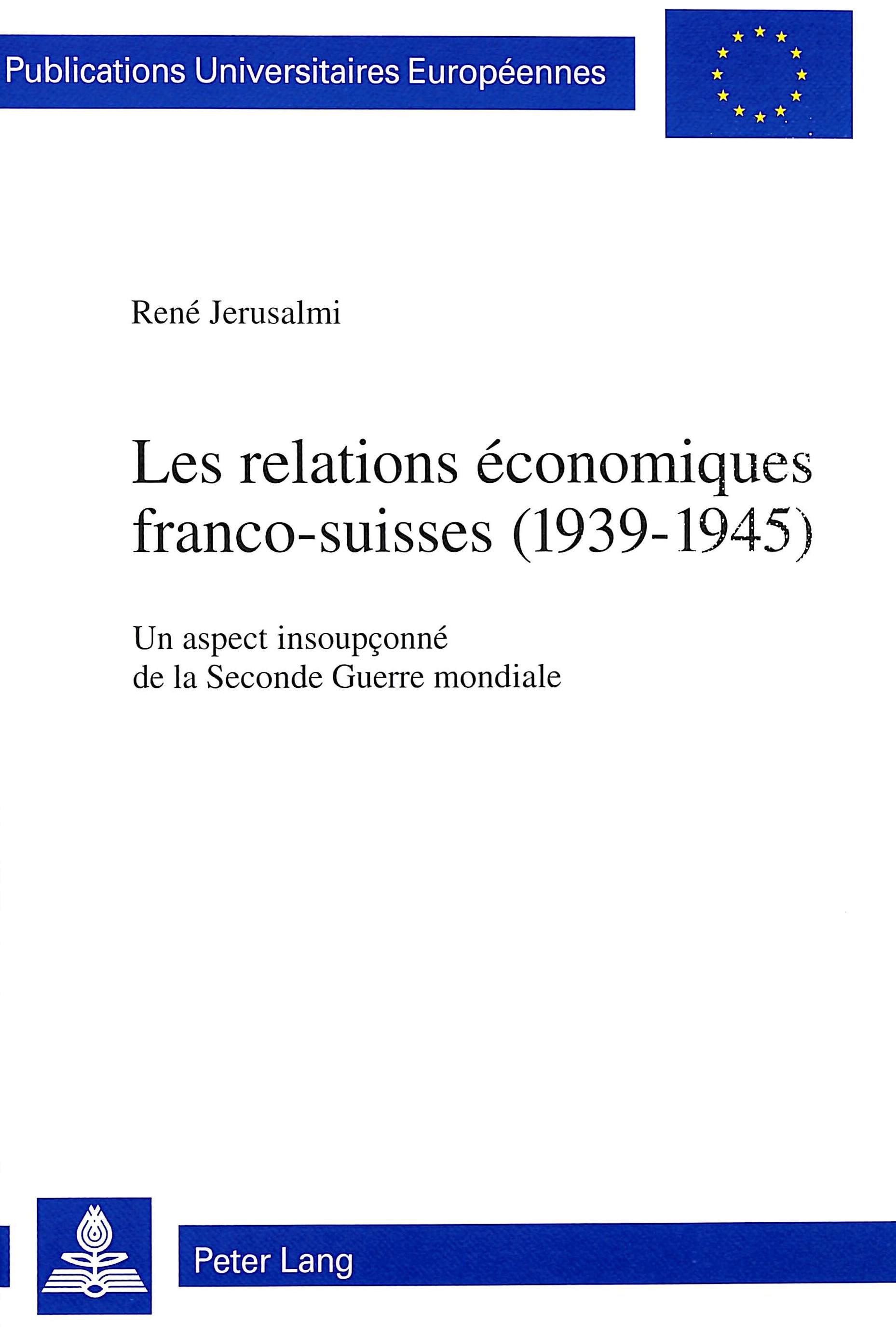 Publications Universitaires Européennes

René Jerusalmi

Les relations économiques franco-suisses (1939-1945)

Un aspect insoupçonné de la Seconde Guerre mondiale

Peter Lang